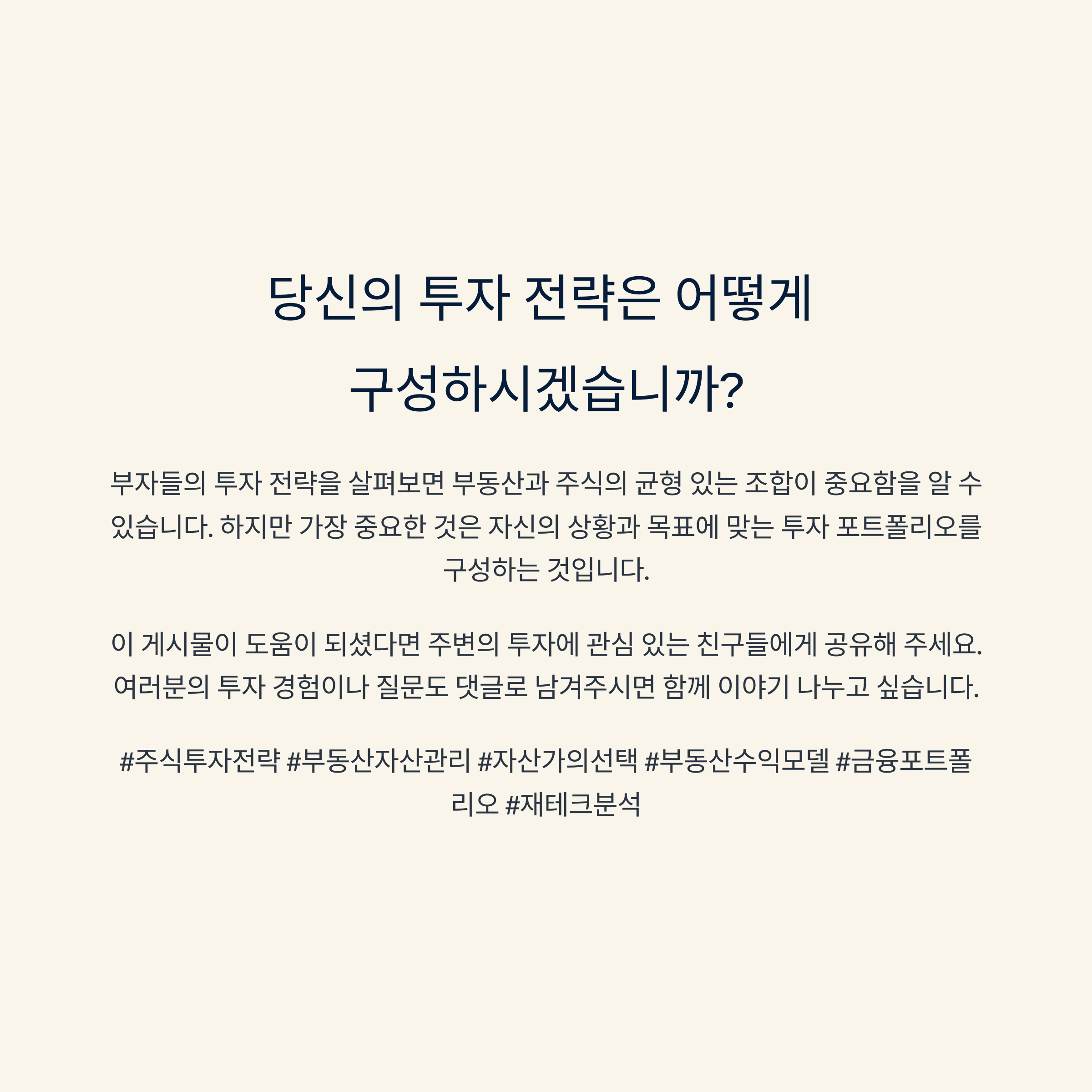 당신의 투자 전략은 어떻게 구성하시겠습니까?

부자들의 투자 전략을 살펴보면 부동산과 주식의 균형 있는 조합이 중요함을 알 수 있습니다. 하지만 가장 중요한 것은 자신의 상황과 목표에 맞는 투자 포트폴리오를 구성하는 것입니다.

이 게시물이 도움이 되셨다면 주변의 투자에 관심 있는 친구들에게 공유해 주세요. 여러분의 투자 경험이나 질문도 댓글로 남겨주시면 함께 이야기 나누고 싶습니다.

#주식투자전략 #부동산자산관리 #자산가의선택 #부동산수익모델 #금융포트폴리오 #재테크분석